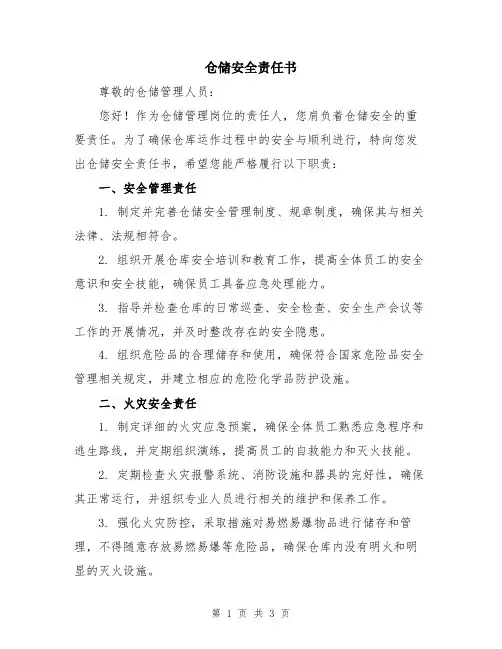 仓储安全责任书

尊敬的仓储管理人员：

您好！作为仓储管理岗位的责任人，您肩负着仓储安全的重要责任。为了确保仓库运作过程中的安全与顺利进行，特向您发出仓储安全责任书，希望您能严格履行以下职责：

一、安全管理责任

1. 制定并完善仓储安全管理制度、规章制度，确保其与相关法律、法规相符合。

2. 组织开展仓库安全培训和教育工作，提高全体员工的安全意识和安全技能，确保员工具备应急处理能力。

3. 指导并检查仓库的日常巡查、安全检查、安全生产会议等工作的开展情况，并及时整改存在的安全隐患。

4. 组织危险品的合理储存和使用，确保符合国家危险品安全管理相关规定，并建立相应的危险化学品防护设施。

二、火灾安全责任

1. 制定详细的火灾应急预案，确保全体员工熟悉应急程序和逃生路线，并定期组织演练，提高员工的自救能力和灭火技能。

2. 定期检查火灾报警系统、消防设施和器具的完好性，确保其正常运行，并组织专业人员进行相关的维护和保养工作。

3. 强化火灾防控，采取措施对易燃易爆物品进行储存和管理，不得随意存放易燃易爆等危险品，确保仓库内没有明火和明显的灭火设施。

第 1 页 共 3 页